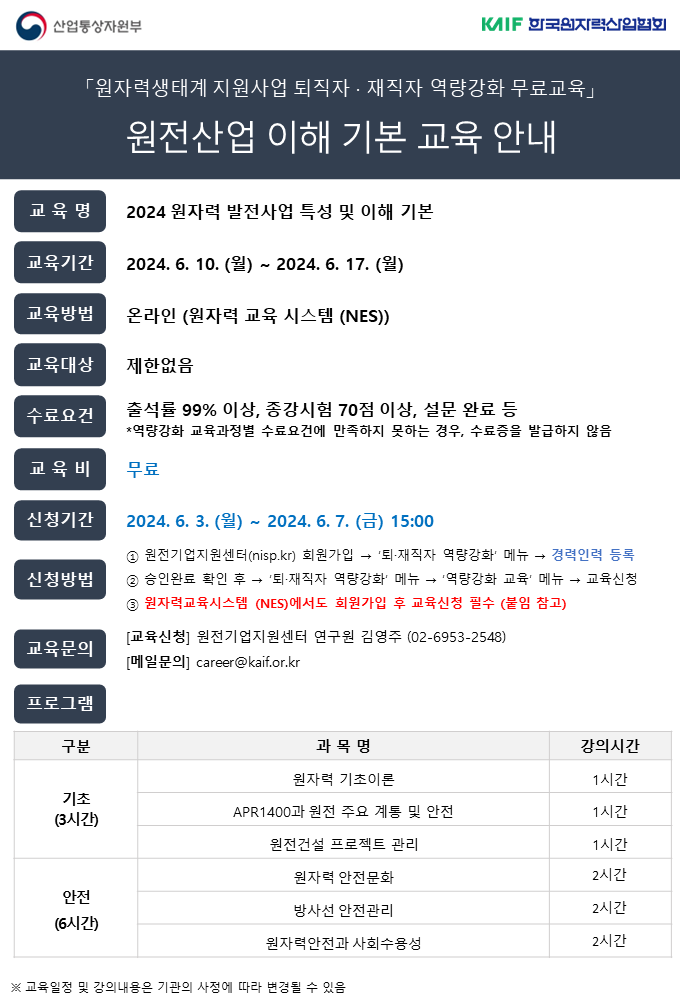 산업통상자원부

KAIF 한국원자력산업협회

「원자력생태계 지원사업 퇴직자 · 재직자 역량강화 무료교육」

원전산업 이해 기본 교육 안내

교 육 명
2024 원자력 발전사업 특성 및 이해 기본

교육기간
2024. 6. 10. (월) ~ 2024. 6. 17. (월)

교육방법
온라인 (원자력 교육 시스템 (NES))

교육대상
제한없음

수료요건
출석률 99% 이상, 종강시험 70점 이상, 설문 완료 등
*역량강화 교육과정별 수료요건에 만족하지 못하는 경우, 수료증을 발급하지 않음

교 육 비
무료

신청기간
2024. 6. 3. (월) ~ 2024. 6. 7. (금) 15:00

신청방법
① 원전기업지원센터(nisp.kr) 회원가입 → '퇴·재직자 역량강화' 메뉴 → 경력인력 등록
② 승인완료 확인 후 → '퇴·재직자 역량강화' 메뉴 → '역량강화 교육' 메뉴 → 교육신청
③ 원자력교육시스템 (NES)에서도 회원가입 후 교육신청 필수 (붙임 참고)

교육문의
[교육신청] 원전기업지원센터 연구원 김영주 (02-6953-2548)
[메일문의] career@kaif.or.kr

프로그램

| 구분 | 과 목 명 | 강의시간 |
|---|---|---|
| 기초 (3시간) | 원자력 기초이론 | 1시간 |
|  | APR1400과 원전 주요 계통 및 안전 | 1시간 |
|  | 원전건설 프로젝트 관리 | 1시간 |
| 안전 (6시간) | 원자력 안전문화 | 2시간 |
|  | 방사선 안전관리 | 2시간 |
|  | 원자력안전과 사회수용성 | 2시간 |

※ 교육일정 및 강의내용은 기관의 사정에 따라 변경될 수 있음